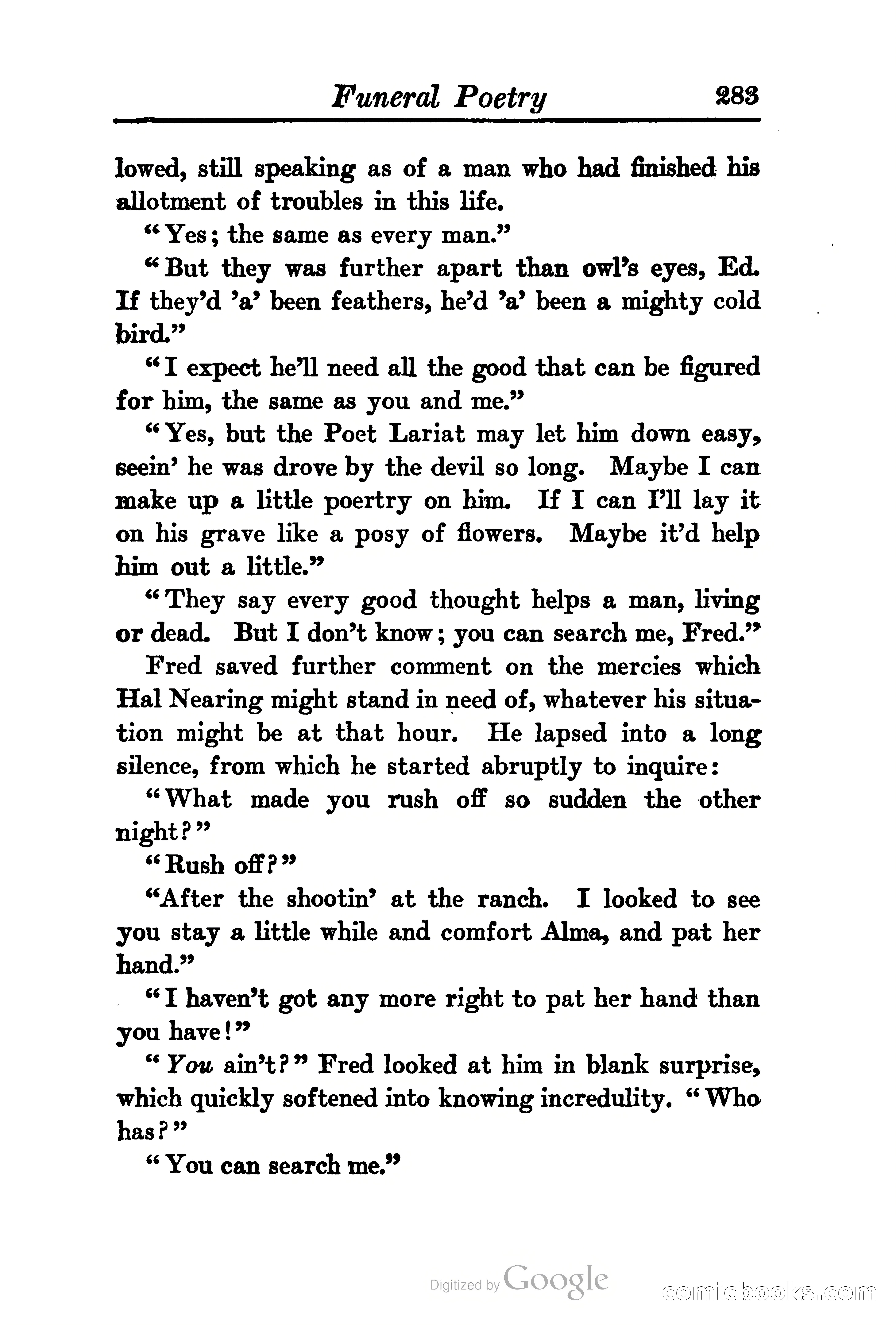 Funeral Poetry 283

lowed, still speaking as of a man who had finished his allotment of troubles in this life.

"Yes; the same as every man."

"But they was further apart than owl's eyes, Ed. If they'd 'a' been feathers, he'd 'a' been a mighty cold bird."

"I expect he'll need all the good that can be figured for him, the same as you and me."

"Yes, but the Poet Lariat may let him down easy, seein' he was drove by the devil so long. Maybe I can make up a little poertry on him. If I can I'll lay it on his grave like a posy of flowers. Maybe it'd help him out a little."

"They say every good thought helps a man, living or dead. But I don't know; you can search me, Fred."

Fred saved further comment on the mercies which Hal Nearing might stand in need of, whatever his situation might be at that hour. He lapsed into a long silence, from which he started abruptly to inquire:

"What made you rush off so sudden the other night?"

"Rush off?"

"After the shootin' at the ranch. I looked to see you stay a little while and comfort Alma, and pat her hand."

"I haven't got any more right to pat her hand than you have!"

"You ain't?" Fred looked at him in blank surprise, which quickly softened into knowing incredulity. "Who has?"

"You can search me."

Digitized by Google

comicbooks.com